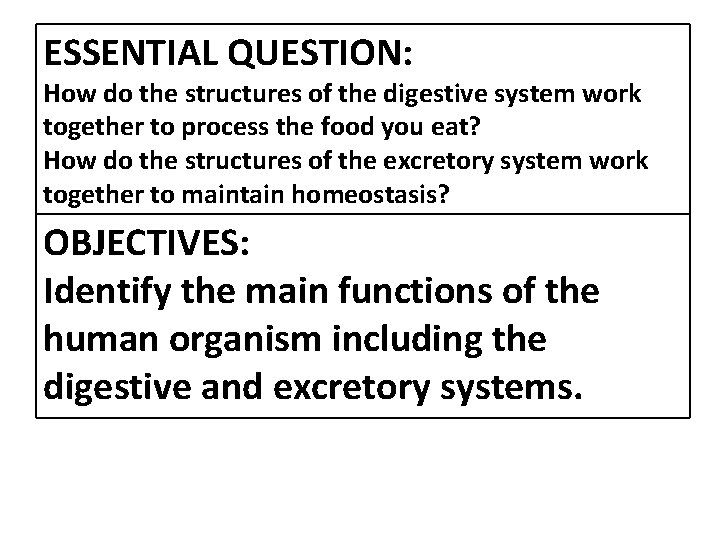 ESSENTIAL QUESTION:
How do the structures of the digestive system work together to process the food you eat?
How do the structures of the excretory system work together to maintain homeostasis?

OBJECTIVES:
Identify the main functions of the human organism including the digestive and excretory systems.